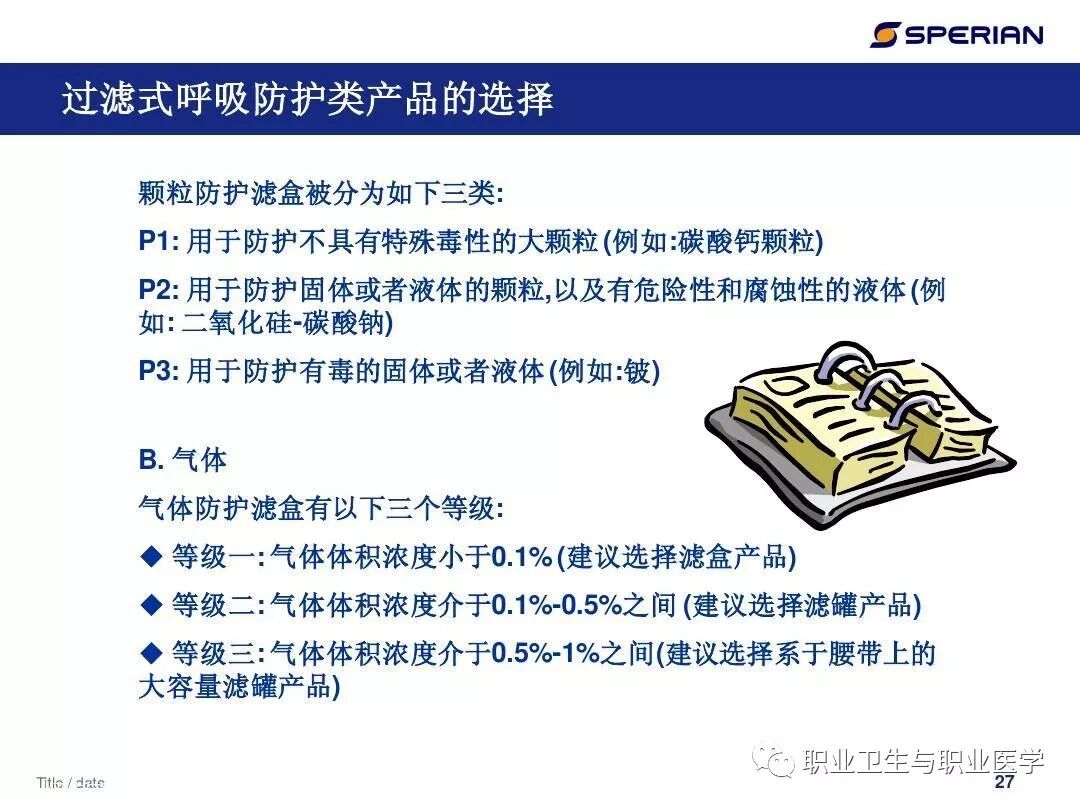 SPERIAN

过滤式呼吸防护类产品的选择

颗粒防护滤盒被分为如下三类:

P1:用于防护不具有特殊毒性的大颗粒(例如:碳酸钙颗粒)

P2:用于防护固体或者液体的颗粒,以及有危险性和腐蚀性的液体(例如:二氧化硅-碳酸钠)

P3:用于防护有毒的固体或者液体(例如:铍)

B.气体

气体防护滤盒有以下三个等级:

◆ 等级一:气体体积浓度小于0.1%(建议选择滤盒产品)

◆ 等级二:气体体积浓度介于0.1%-0.5%之间(建议选择滤罐产品)

◆ 等级三:气体体积浓度介于0.5%-1%之间(建议选择系于腰带上的大容量滤罐产品)

Title / date

27

职业卫生与职业医学